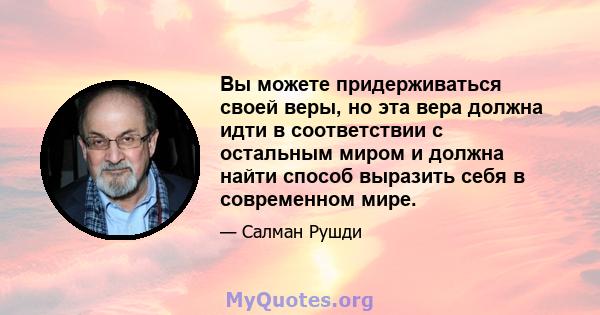 Вы можете придерживаться своей веры, но эта вера должна идти в соответствии с остальным миром и должна найти способ выразить себя в современном мире.

— Салман Рушди

MyQuotes.org